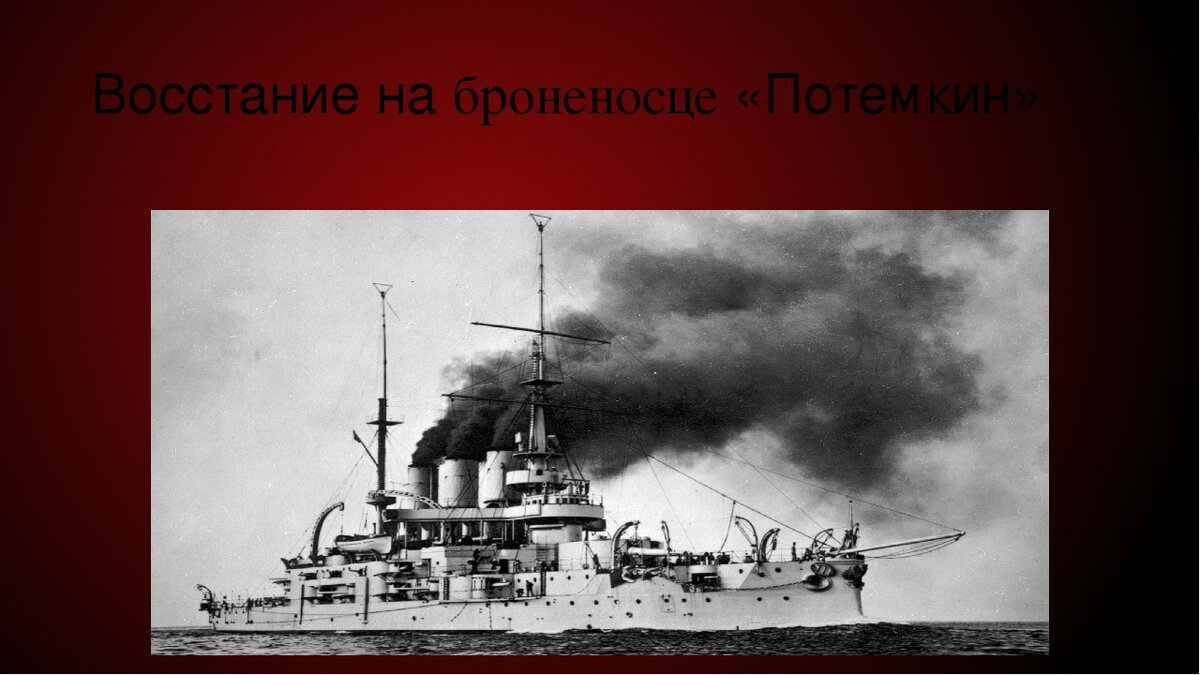 Восстание на броненосце «Потемкин»